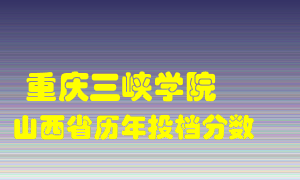 重庆三峡学院
山西省历年投档分数